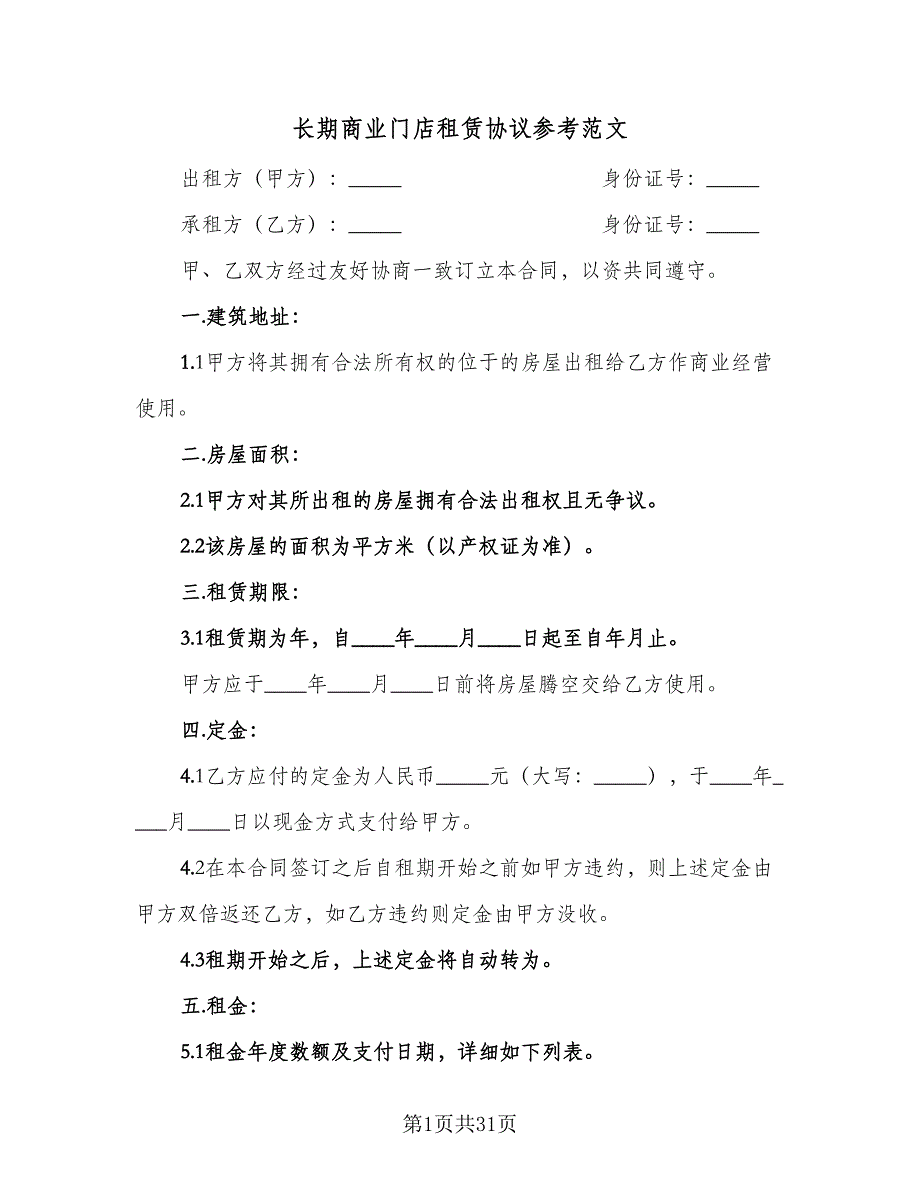 长期商业门店租赁协议参考范文

出租方（甲方）：_____　　　　　　　　　　身份证号：_____

承租方（乙方）：_____　　　　　　　　　　身份证号：_____

甲、乙双方经过友好协商一致订立本合同，以资共同遵守。

一.建筑地址：

1.1甲方将其拥有合法所有权的位于的房屋出租给乙方作商业经营使用。

二.房屋面积：

2.1甲方对其所出租的房屋拥有合法出租权且无争议。

2.2该房屋的面积为平方米（以产权证为准）。

三.租赁期限：

3.1租赁期为年，自____年____月____日起至自年月止。

甲方应于____年____月____日前将房屋腾空交给乙方使用。

四.定金：

4.1乙方应付的定金为人民币_____元（大写：_____），于____年____月____日以现金方式支付给甲方。

4.2在本合同签订之后自租期开始之前如甲方违约，则上述定金由甲方双倍返还乙方，如乙方违约则定金由甲方没收。

4.3租期开始之后，上述定金将自动转为。

五.租金：

5.1租金年度数额及支付日期，详细如下列表。

第1页共31页